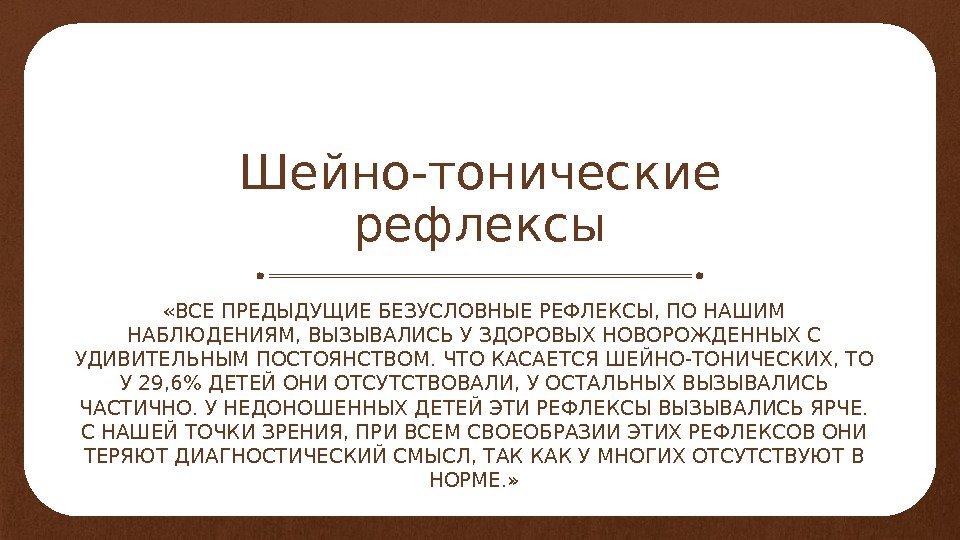 Шейно-тонические рефлексы

«ВСЕ ПРЕДЫДУЩИЕ БЕЗУСЛОВНЫЕ РЕФЛЕКСЫ, ПО НАШИМ НАБЛЮДЕНИЯМ, ВЫЗЫВАЛИСЬ У ЗДОРОВЫХ НОВОРОЖДЕННЫХ С УДИВИТЕЛЬНЫМ ПОСТОЯНСТВОМ. ЧТО КАСАЕТСЯ ШЕЙНО-ТОНИЧЕСКИХ, ТО У 29,6% ДЕТЕЙ ОНИ ОТСУТСТВОВАЛИ, У ОСТАЛЬНЫХ ВЫЗЫВАЛИСЬ ЧАСТИЧНО. У НЕДОНОШЕННЫХ ДЕТЕЙ ЭТИ РЕФЛЕКСЫ ВЫЗЫВАЛИСЬ ЯРЧЕ. С НАШЕЙ ТОЧКИ ЗРЕНИЯ, ПРИ ВСЕМ СВОЕОБРАЗИИ ЭТИХ РЕФЛЕКСОВ ОНИ ТЕРЯЮТ ДИАГНОСТИЧЕСКИЙ СМЫСЛ, ТАК КАК У МНОГИХ ОТСУТСТВУЮТ В НОРМЕ.»